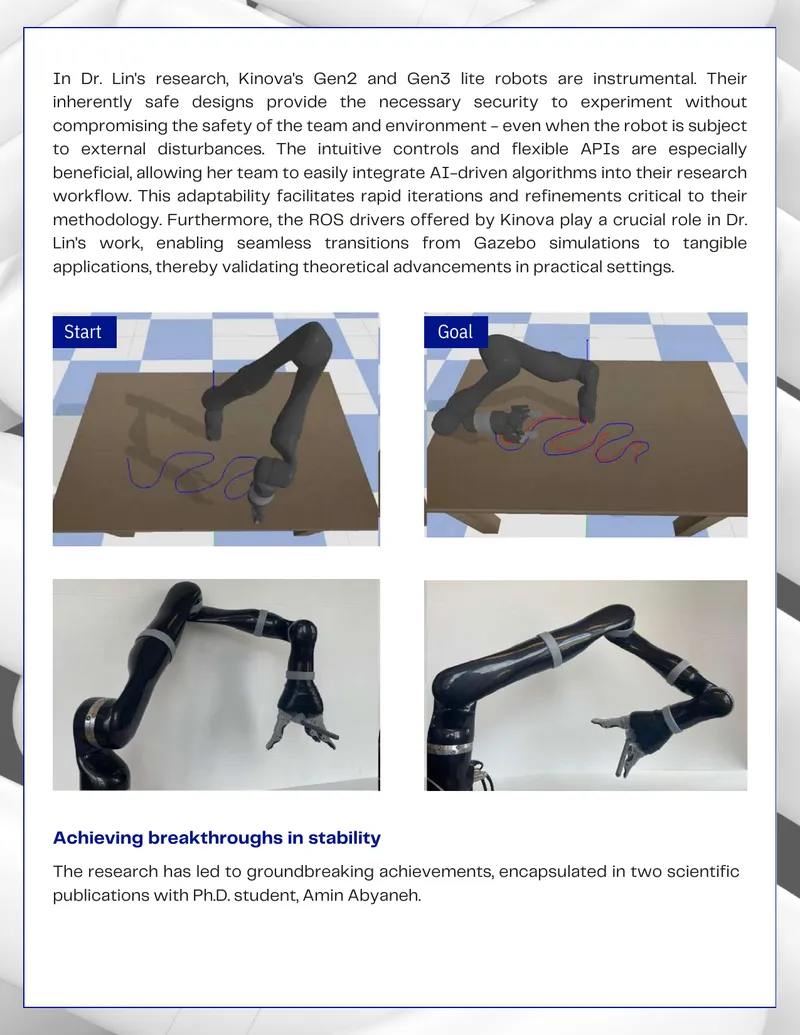 In Dr. Lin's research, Kinova's Gen2 and Gen3 lite robots are instrumental. Their inherently safe designs provide the necessary security to experiment without compromising the safety of the team and environment - even when the robot is subject to external disturbances. The intuitive controls and flexible APIs are especially beneficial, allowing her team to easily integrate AI-driven algorithms into their research workflow. This adaptability facilitates rapid iterations and refinements critical to their methodology. Furthermore, the ROS drivers offered by Kinova play a crucial role in Dr. Lin's work, enabling seamless transitions from Gazebo simulations to tangible applications, thereby validating theoretical advancements in practical settings.

Start

Goal

Achieving breakthroughs in stability

The research has led to groundbreaking achievements, encapsulated in two scientific publications with Ph.D. student, Amin Abyaneh.